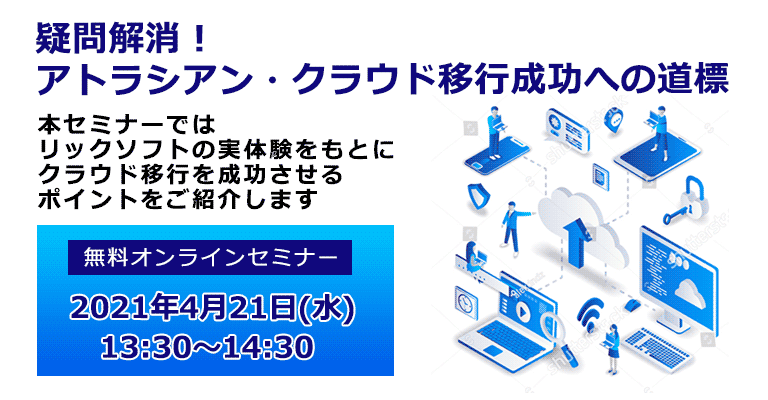 疑問解消！
アトラシアン・クラウド移行成功への道標

本セミナーでは
リックソフトの実体験をもとに
クラウド移行を成功させる
ポイントをご紹介します

無料オンラインセミナー

2021年4月21日(水)
13:30～14:30

shutterstock